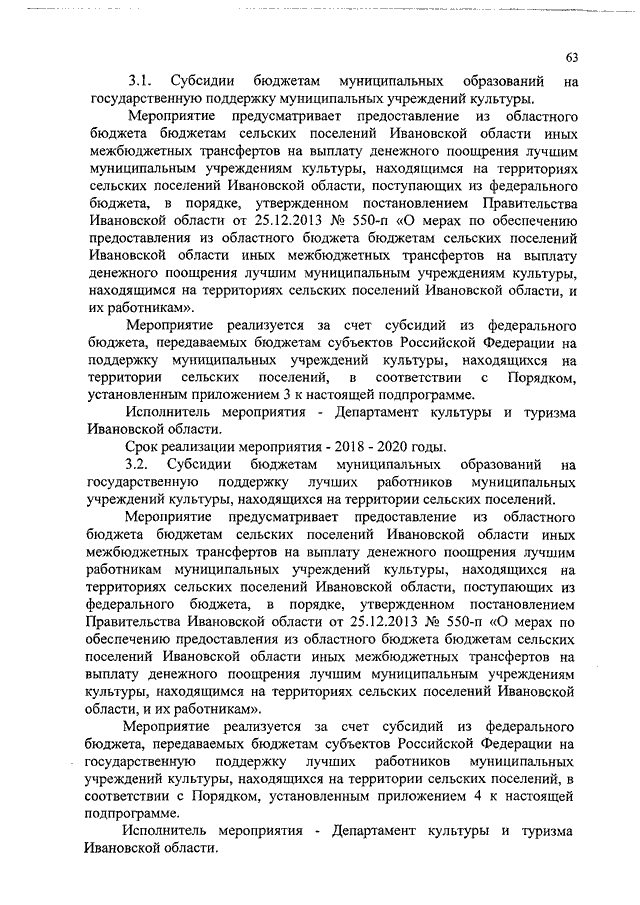 63

3.1. Субсидии бюджетам муниципальных образований на государственную поддержку муниципальных учреждений культуры.

Мероприятие предусматривает предоставление из областного бюджета бюджетам сельских поселений Ивановской области иных межбюджетных трансфертов на выплату денежного поощрения лучшим муниципальным учреждениям культуры, находящимся на территориях сельских поселений Ивановской области, поступающих из федерального бюджета, в порядке, утвержденном постановлением Правительства Ивановской области от 25.12.2013 № 550-п «О мерах по обеспечению предоставления из областного бюджета бюджетам сельских поселений Ивановской области иных межбюджетных трансфертов на выплату денежного поощрения лучшим муниципальным учреждениям культуры, находящимся на территориях сельских поселений Ивановской области, и их работникам».

Мероприятие реализуется за счет субсидий из федерального бюджета, передаваемых бюджетам субъектов Российской Федерации на поддержку муниципальных учреждений культуры, находящихся на территории сельских поселений, в соответствии с Порядком, установленным приложением 3 к настоящей подпрограмме.

Исполнитель мероприятия - Департамент культуры и туризма Ивановской области.

Срок реализации мероприятия - 2018 - 2020 годы.

3.2. Субсидии бюджетам муниципальных образований на государственную поддержку лучших работников муниципальных учреждений культуры, находящихся на территории сельских поселений.

Мероприятие предусматривает предоставление из областного бюджета бюджетам сельских поселений Ивановской области иных межбюджетных трансфертов на выплату денежного поощрения лучшим работникам муниципальных учреждений культуры, находящихся на территориях сельских поселений Ивановской области, поступающих из федерального бюджета, в порядке, утвержденном постановлением Правительства Ивановской области от 25.12.2013 № 550-п «О мерах по обеспечению предоставления из областного бюджета бюджетам сельских поселений Ивановской области иных межбюджетных трансфертов на выплату денежного поощрения лучшим муниципальным учреждениям культуры, находящимся на территориях сельских поселений Ивановской области, и их работникам».

Мероприятие реализуется за счет субсидий из федерального бюджета, передаваемых бюджетам субъектов Российской Федерации на государственную поддержку лучших работников муниципальных учреждений культуры, находящихся на территории сельских поселений, в соответствии с Порядком, установленным приложением 4 к настоящей подпрограмме.

Исполнитель мероприятия - Департамент культуры и туризма Ивановской области.